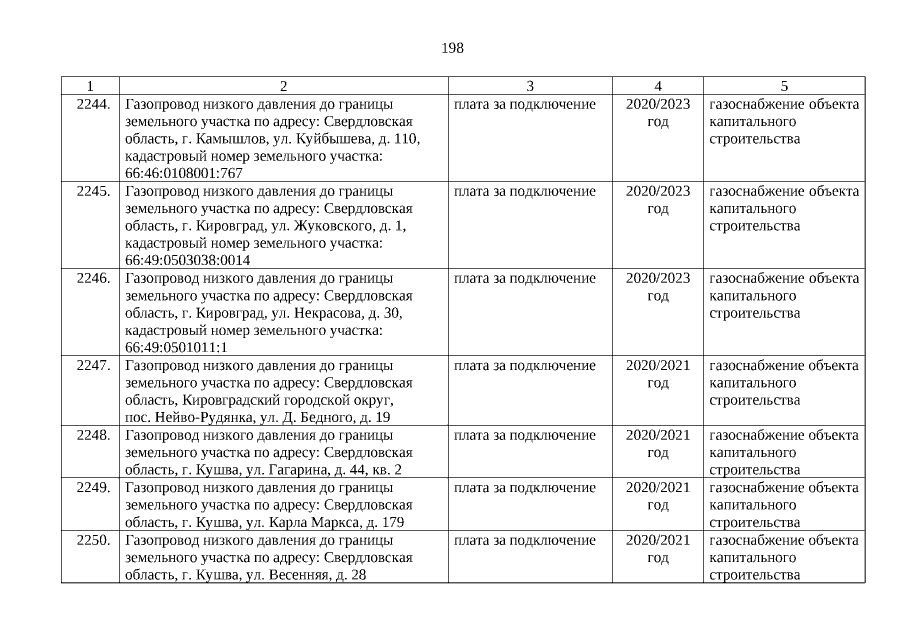 198

| 1 | 2 | 3 | 4 | 5 |
|---|---|---|---|---|
| 2244. | Газопровод низкого давления до границы земельного участка по адресу: Свердловская область, г. Камышлов, ул. Куйбышева, д. 110, кадастровый номер земельного участка: 66:46:0108001:767 | плата за подключение | 2020/2023 год | газоснабжение объекта капитального строительства |
| 2245. | Газопровод низкого давления до границы земельного участка по адресу: Свердловская область, г. Кировград, ул. Жуковского, д. 1, кадастровый номер земельного участка: 66:49:0503038:0014 | плата за подключение | 2020/2023 год | газоснабжение объекта капитального строительства |
| 2246. | Газопровод низкого давления до границы земельного участка по адресу: Свердловская область, г. Кировград, ул. Некрасова, д. 30, кадастровый номер земельного участка: 66:49:0501011:1 | плата за подключение | 2020/2023 год | газоснабжение объекта капитального строительства |
| 2247. | Газопровод низкого давления до границы земельного участка по адресу: Свердловская область, Кировградский городской округ, пос. Нейво-Рудянка, ул. Д. Бедного, д. 19 | плата за подключение | 2020/2021 год | газоснабжение объекта капитального строительства |
| 2248. | Газопровод низкого давления до границы земельного участка по адресу: Свердловская область, г. Кушва, ул. Гагарина, д. 44, кв. 2 | плата за подключение | 2020/2021 год | газоснабжение объекта капитального строительства |
| 2249. | Газопровод низкого давления до границы земельного участка по адресу: Свердловская область, г. Кушва, ул. Карла Маркса, д. 179 | плата за подключение | 2020/2021 год | газоснабжение объекта капитального строительства |
| 2250. | Газопровод низкого давления до границы земельного участка по адресу: Свердловская область, г. Кушва, ул. Весенняя, д. 28 | плата за подключение | 2020/2021 год | газоснабжение объекта капитального строительства |